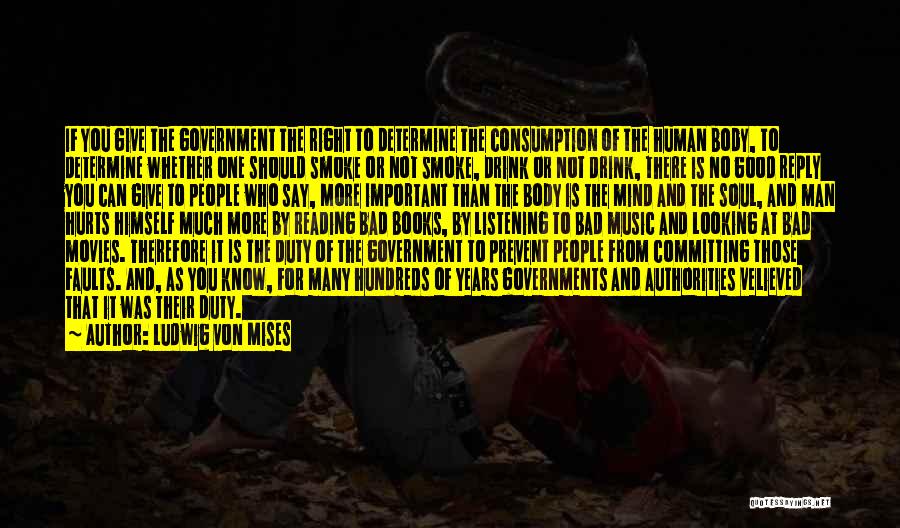 IF YOU GIVE THE GOVERNMENT THE RIGHT TO DETERMINE THE CONSUMPTION OF THE HUMAN BODY, TO DETERMINE WHETHER ONE SHOULD SMOKE OR NOT SMOKE, DRINK OR NOT DRINK, THERE IS NO GOOD REPLY YOU CAN GIVE TO PEOPLE WHO SAY, MORE IMPORTANT THAN THE BODY IS THE MIND AND THE SOUL, AND MAN HURTS HIMSELF MUCH MORE BY READING BAD BOOKS, BY LISTENING TO BAD MUSIC AND LOOKING AT BAD MOVIES. THEREFORE IT IS THE DUTY OF THE GOVERNMENT TO PREVENT PEOPLE FROM COMMITTING THOSE FAULTS. AND, AS YOU KNOW, FOR MANY HUNDREDS OF YEARS GOVERNMENTS AND AUTHORITIES VELIEVED THAT IT WAS THEIR DUTY.

~ AUTHOR: LUDWIG VON MISES

QUOTESSAYINGS.NET